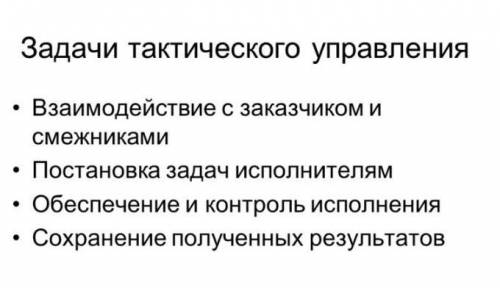 Задачи тактического управления

• Взаимодействие с заказчиком и смежниками
• Постановка задач исполнителям
• Обеспечение и контроль исполнения
• Сохранение полученных результатов